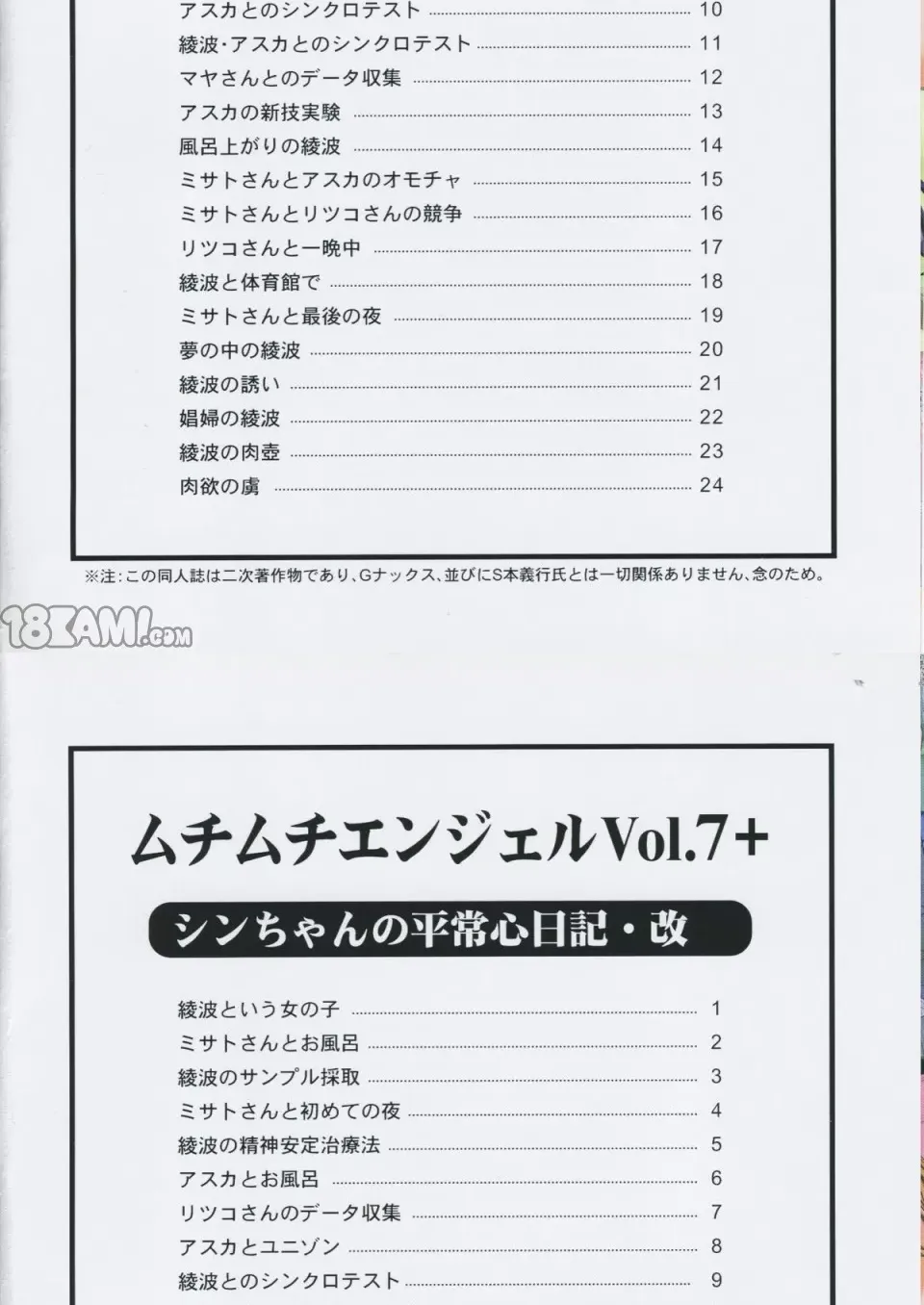 アスカとのシンクロテスト 10
綾波・アスカとのシンクロテスト 11
マヤさんとのデータ収集 12
アスカの新技実験 13
風呂上がりの綾波 14
ミサトさんとアスカのオモチャ 15
ミサトさんとリツコさんの競争 16
リツコさんと一晩中 17
綾波と体育館で 18
ミサトさんと最後の夜 19
夢の中の綾波 20
綾波の誘い 21
娼婦の綾波 22
綾波の肉壺 23
肉欲の虜 24

※注:この同人誌は二次著作物であり、Gナックス、並びにS本義行氏とは一切関係ありません、念のため。

ムチムチエンジェルVol.7+

シンちゃんの平常心日記・改

綾波という女の子 1
ミサトさんとお風呂 2
綾波のサンプル採取 3
ミサトさんと初めての夜 4
綾波の精神安定治療法 5
アスカとお風呂 6
リツコさんのデータ収集 7
アスカとユニゾン 8
綾波とのシンクロテスト 9

18KAMI.com